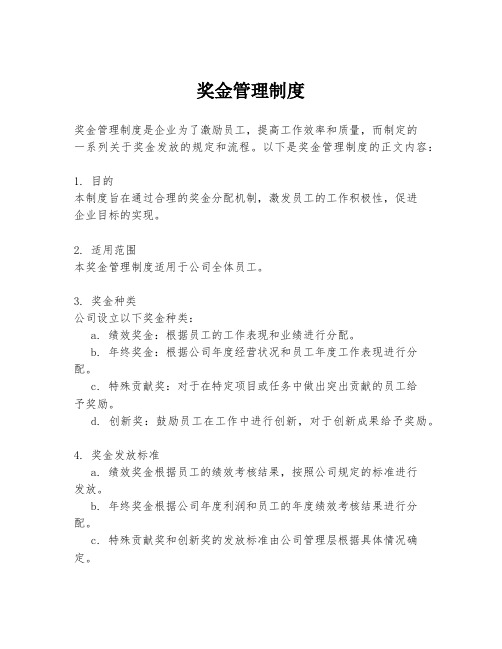 奖金管理制度

奖金管理制度是企业为了激励员工，提高工作效率和质量，而制定的一系列关于奖金发放的规定和流程。以下是奖金管理制度的正文内容：

1. 目的
本制度旨在通过合理的奖金分配机制，激发员工的工作积极性，促进企业目标的实现。

2. 适用范围
本奖金管理制度适用于公司全体员工。

3. 奖金种类
公司设立以下奖金种类：
a. 绩效奖金：根据员工的工作表现和业绩进行分配。
b. 年终奖金：根据公司年度经营状况和员工年度工作表现进行分配。
c. 特殊贡献奖：对于在特定项目或任务中做出突出贡献的员工给予奖励。
d. 创新奖：鼓励员工在工作中进行创新，对于创新成果给予奖励。

4. 奖金发放标准
a. 绩效奖金根据员工的绩效考核结果，按照公司规定的标准进行发放。
b. 年终奖金根据公司年度利润和员工的年度绩效考核结果进行分配。
c. 特殊贡献奖和创新奖的发放标准由公司管理层根据具体情况确定。